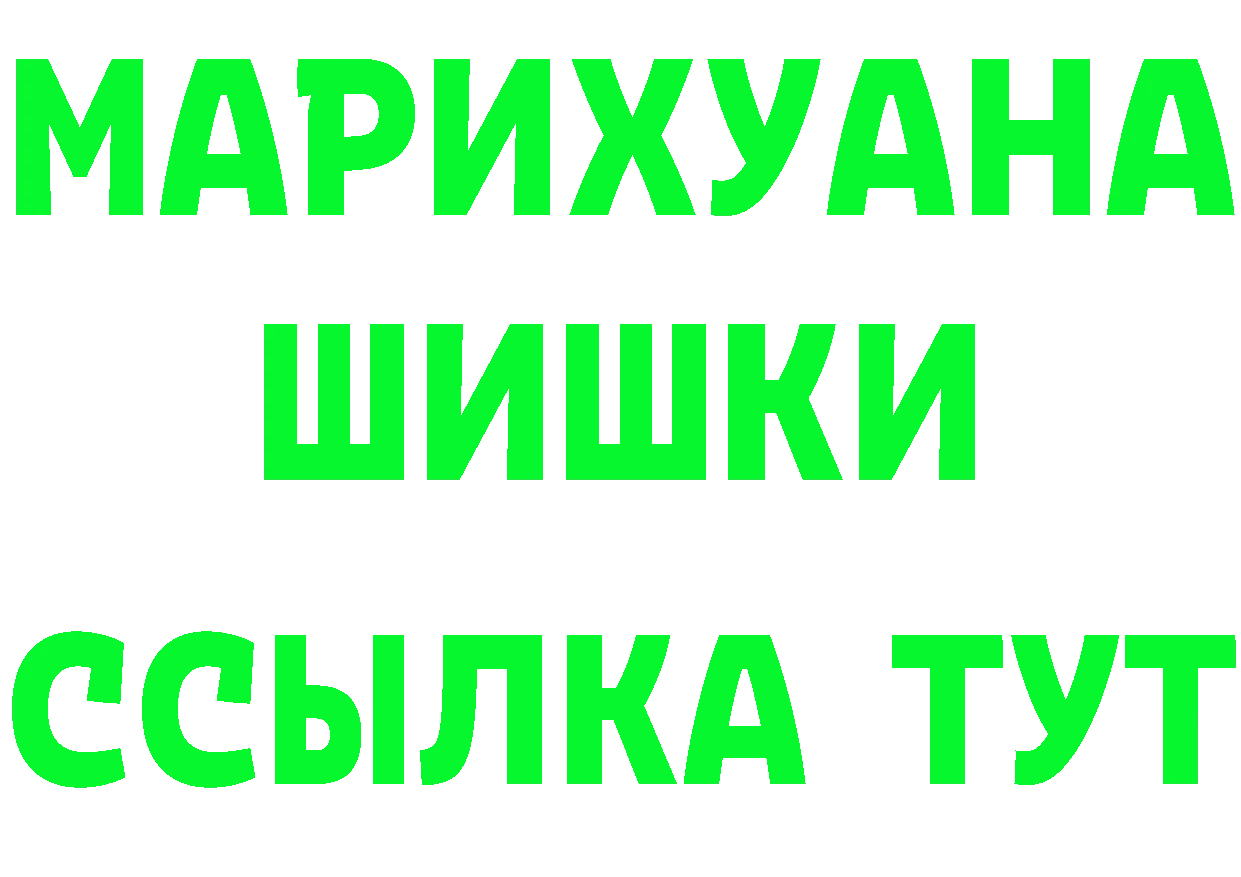 МАРИХУАНА
ШИШКИ
ССЫЛКА ТУТ